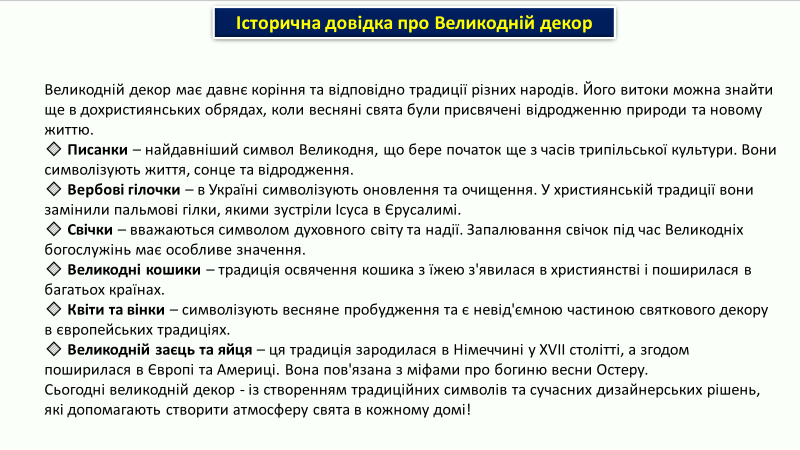 Історична довідка про Великодній декор

Великодній декор має давнє коріння та відповідно традиції різних народів. Його витоки можна знайти ще в дохристиянських обрядах, коли весняні свята були присвячені відродженню природи та новому життю.
◇ Писанки – найдавніший символ Великодня, що бере початок ще з часів трипільської культури. Вони символізують життя, сонце та відродження.
◇ Вербові гілочки – в Україні символізують оновлення та очищення. У християнській традиції вони замінили пальмові гілки, якими зустріли Ісуса в Єрусалимі.
◇ Свічки – вважаються символом духовного світу та надії. Запалювання свічок під час Великодніх богослужінь має особливе значення.
◇ Великодні кошики – традиція освячення кошика з їжею з'явилася в християнстві і поширилася в багатьох країнах.
◇ Квіти та вінки – символізують весняне пробудження та є невід'ємною частиною святкового декору в європейських традиціях.
◇ Великодній заєць та яйця – ця традиція зародилася в Німеччині у XVII столітті, а згодом поширилася в Європі та Америці. Вона пов'язана з міфами про богиню весни Остеру.
Сьогодні великодній декор - із створенням традиційних символів та сучасних дизайнерських рішень, які допомагають створити атмосферу свята в кожному домі!